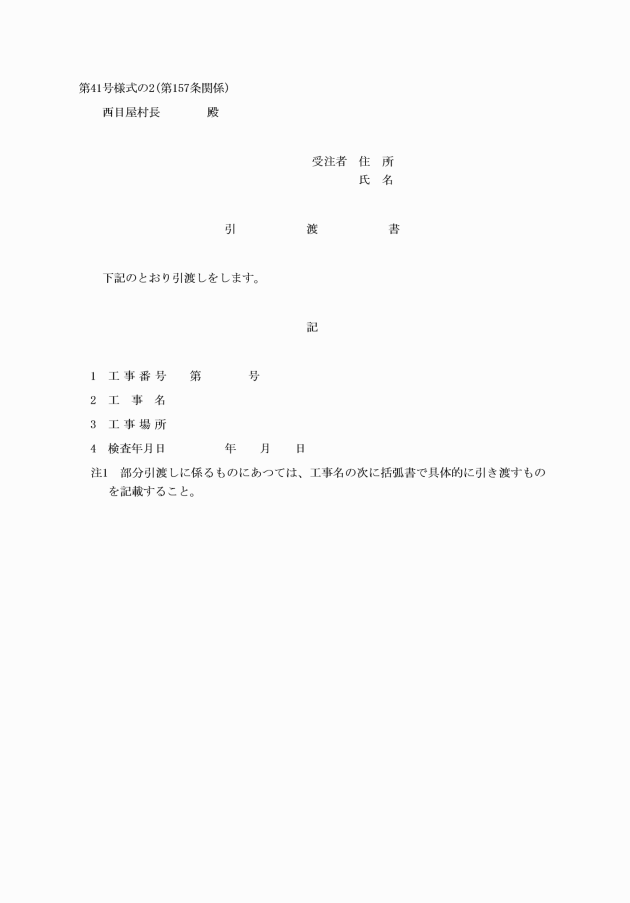 第41号様式の2(第157条関係)

西目屋村長　　　　殿

受注者　住　所
氏　名

引　　　渡　　　書

下記のとおり引渡しをします。

記

1　工 事 番 号　　第　　　　号

2　工　事　名

3　工 事 場 所

4　検査年月日　　　　　年　　月　　日

注1　部分引渡しに係るものにあつては、工事名の次に括弧書で具体的に引き渡すものを記載すること。